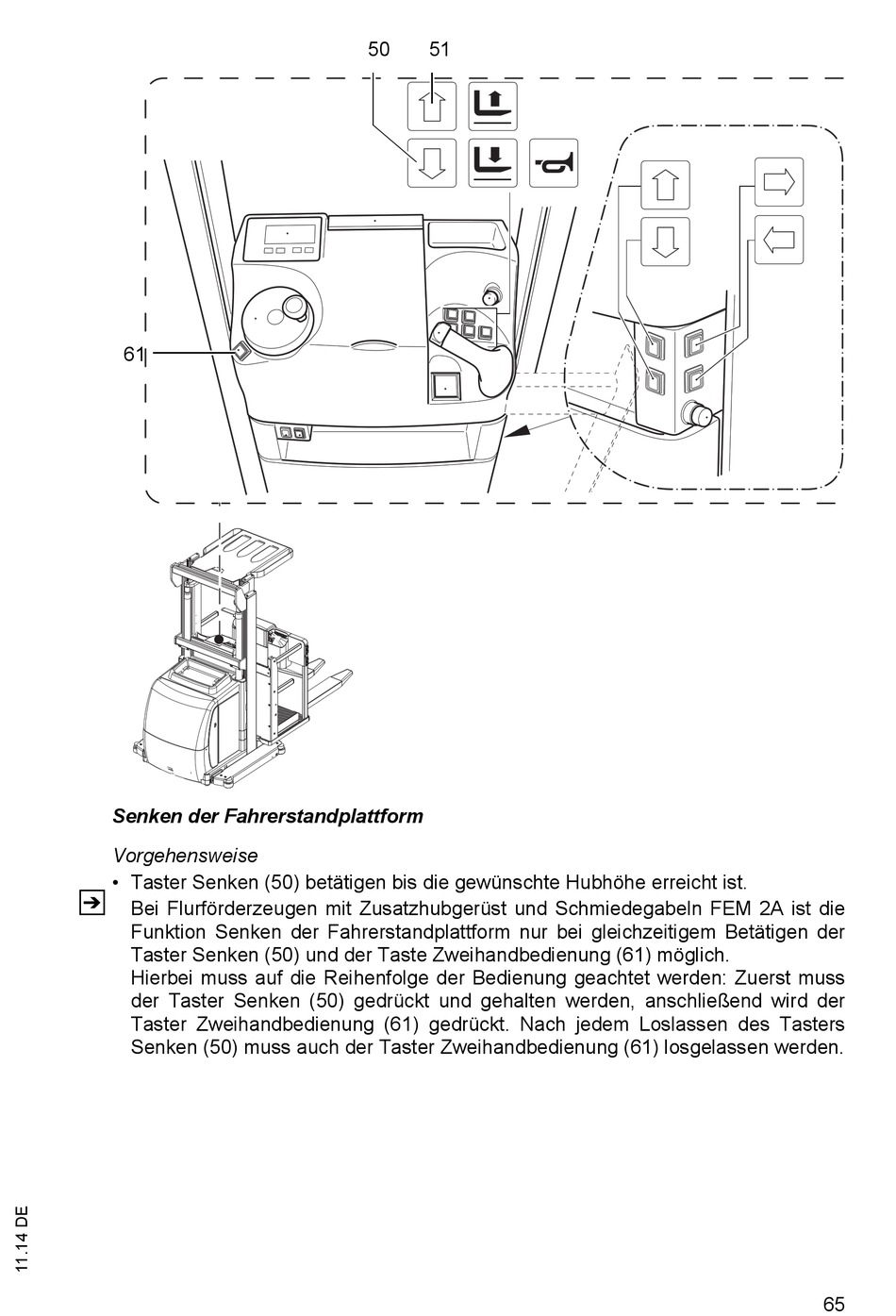 50 51

61

Senken der Fahrerstandplattform

Vorgehensweise

• Taster Senken (50) betätigen bis die gewünschte Hubhöhe erreicht ist.

Bei Flurförderzeugen mit Zusatzhubgerüst und Schmiedegabeln FEM 2A ist die Funktion Senken der Fahrerstandplattform nur bei gleichzeitigem Betätigen der Taster Senken (50) und der Taste Zweihandbedienung (61) möglich.
Hierbei muss auf die Reihenfolge der Bedienung geachtet werden: Zuerst muss der Taster Senken (50) gedrückt und gehalten werden, anschließend wird der Taster Zweihandbedienung (61) gedrückt. Nach jedem Loslassen des Tasters Senken (50) muss auch der Taster Zweihandbedienung (61) losgelassen werden.

11.14 DE

65